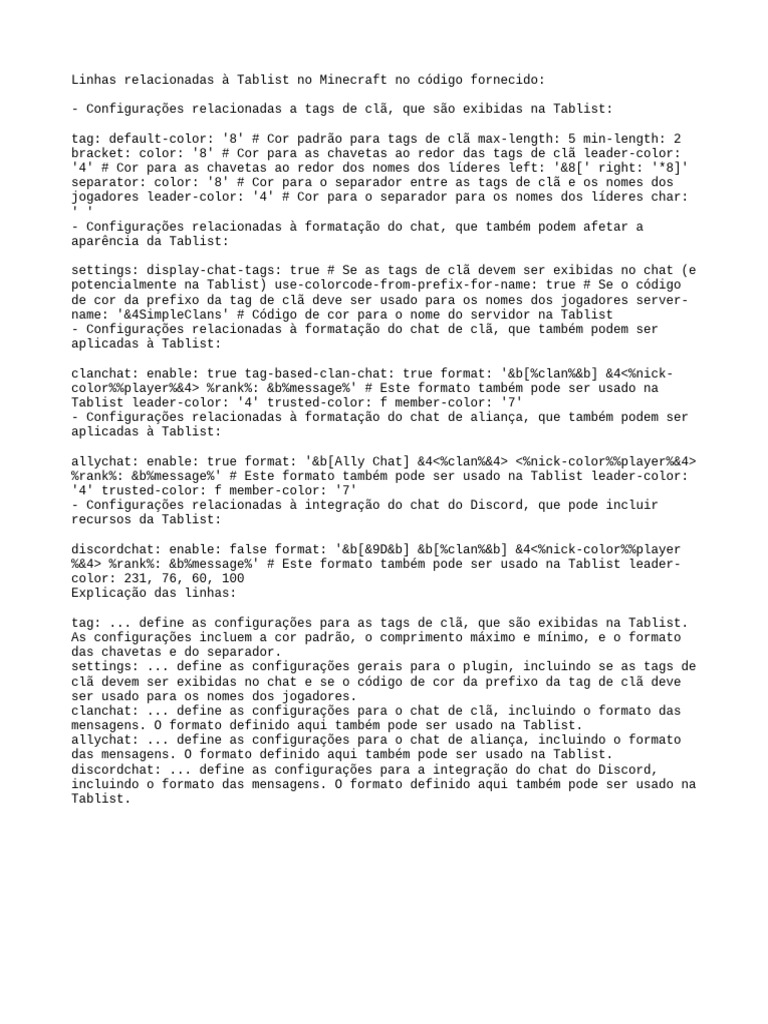 Linhas relacionadas à Tablist no Minecraft no código fornecido:

- Configurações relacionadas a tags de clã, que são exibidas na Tablist:

tag: default-color: '8' # Cor padrão para tags de clã max-length: 5 min-length: 2 bracket: color: '8' # Cor para as chavetas ao redor das tags de clã leader-color: '4' # Cor para as chavetas ao redor dos nomes dos líderes left: '&8[' right: '*8]' separator: color: '8' # Cor para o separador entre as tags de clã e os nomes dos jogadores leader-color: '4' # Cor para o separador para os nomes dos líderes char: ' '
- Configurações relacionadas à formatação do chat, que também podem afetar a aparência da Tablist:

settings: display-chat-tags: true # Se as tags de clã devem ser exibidas no chat (e potencialmente na Tablist) use-colorcode-from-prefix-for-name: true # Se o código de cor da prefixo da tag de clã deve ser usado para os nomes dos jogadores server-name: '&4SimpleClans' # Código de cor para o nome do servidor na Tablist
- Configurações relacionadas à formatação do chat de clã, que também podem ser aplicadas à Tablist:

clanchat: enable: true tag-based-clan-chat: true format: '&b[%clan%&b] &4<%nick-color%%player%&4> %rank%: &b%message%' # Este formato também pode ser usado na Tablist leader-color: '4' trusted-color: f member-color: '7'
- Configurações relacionadas à formatação do chat de aliança, que também podem ser aplicadas à Tablist:

allychat: enable: true format: '&b[Ally Chat] &4<%clan%&4> <%nick-color%%player%&4> %rank%: &b%message%' # Este formato também pode ser usado na Tablist leader-color: '4' trusted-color: f member-color: '7'
- Configurações relacionadas à integração do chat do Discord, que pode incluir recursos da Tablist:

discordchat: enable: false format: '&b[&9D&b] &b[%clan%&b] &4<%nick-color%%player%&4> %rank%: &b%message%' # Este formato também pode ser usado na Tablist leader-color: 231, 76, 60, 100
Explicação das linhas:

tag: ... define as configurações para as tags de clã, que são exibidas na Tablist. As configurações incluem a cor padrão, o comprimento máximo e mínimo, e o formato das chavetas e do separador.
settings: ... define as configurações gerais para o plugin, incluindo se as tags de clã devem ser exibidas no chat e se o código de cor da prefixo da tag de clã deve ser usado para os nomes dos jogadores.
clanchat: ... define as configurações para o chat de clã, incluindo o formato das mensagens. O formato definido aqui também pode ser usado na Tablist.
allychat: ... define as configurações para o chat de aliança, incluindo o formato das mensagens. O formato definido aqui também pode ser usado na Tablist.
discordchat: ... define as configurações para a integração do chat do Discord, incluindo o formato das mensagens. O formato definido aqui também pode ser usado na Tablist.